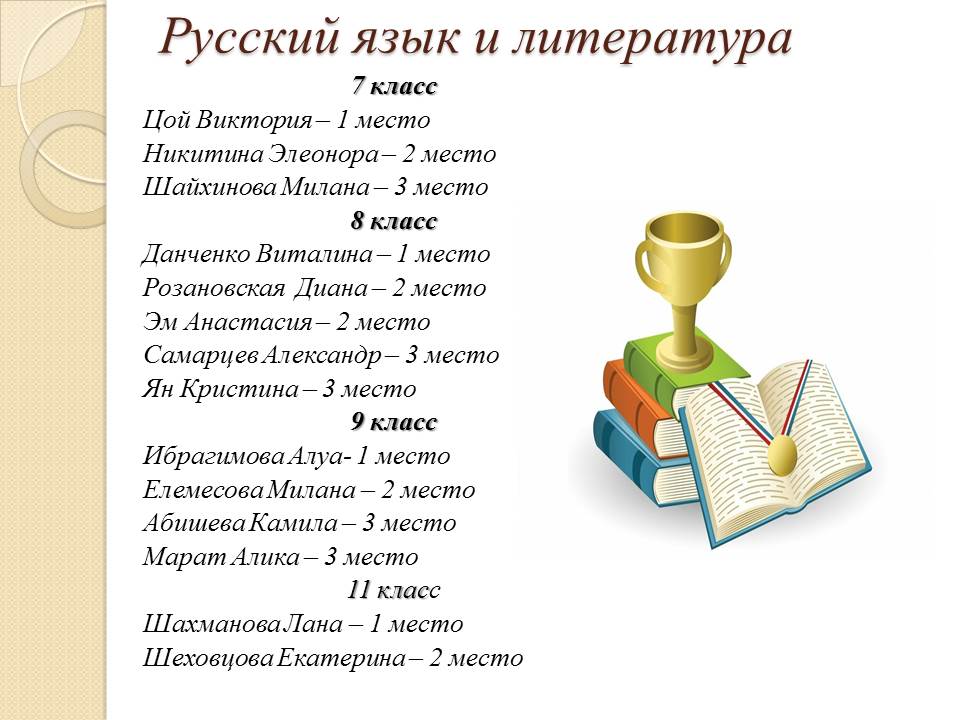 Русский язык и литература

7 класс
Цой Виктория – 1 место
Никитина Элеонора – 2 место
Шайхинова Милана – 3 место

8 класс
Данченко Виталина – 1 место
Розановская Диана – 2 место
Эм Анастасия – 2 место
Самарцев Александр – 3 место
Ян Кристина – 3 место

9 класс
Ибрагимова Алуа- 1 место
Елемесова Милана – 2 место
Абишева Камила – 3 место
Марат Алика – 3 место

11 класс
Шахманова Лана – 1 место
Шеховцова Екатерина – 2 место